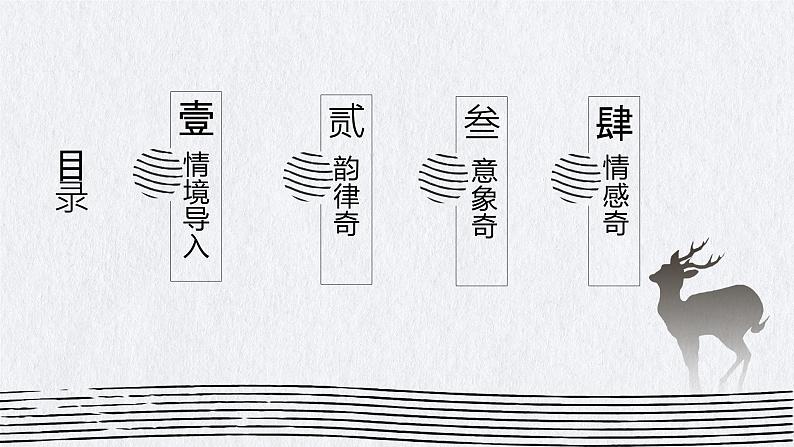 目录

壹
情境导入

贰
韵律奇

叁
意象奇

肆
情感奇